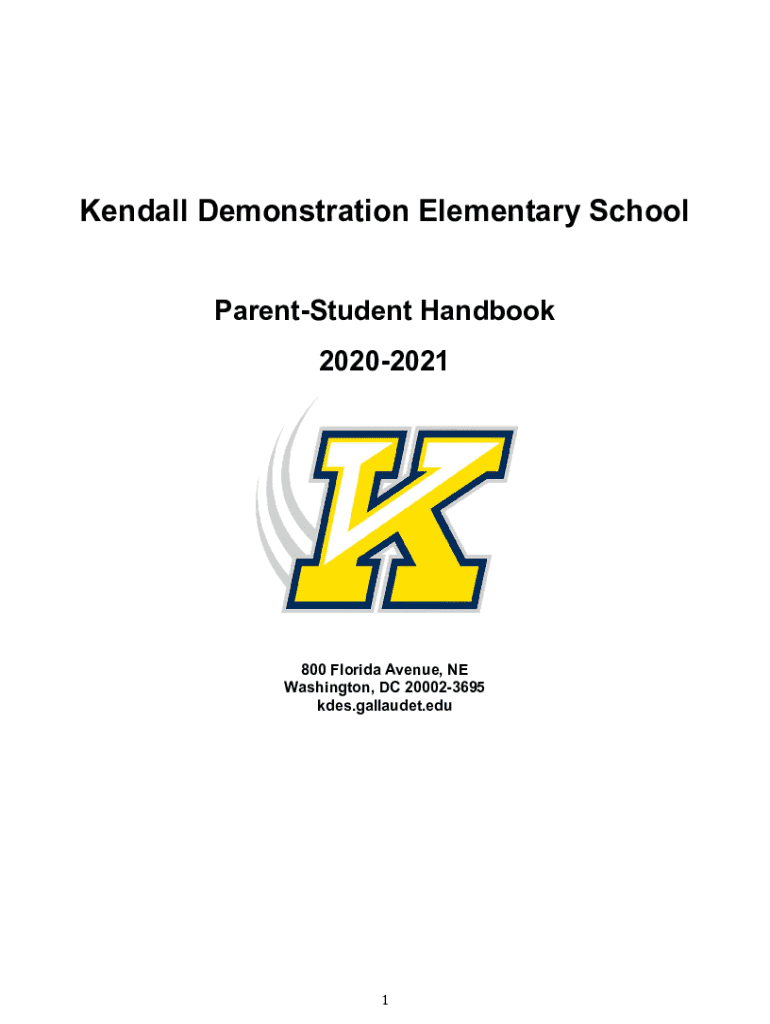 Kendall Demonstration Elementary School

Parent-Student Handbook

2020-2021

K

800 Florida Avenue, NE
Washington, DC 20002-3695
kdes.gallaudet.edu

1